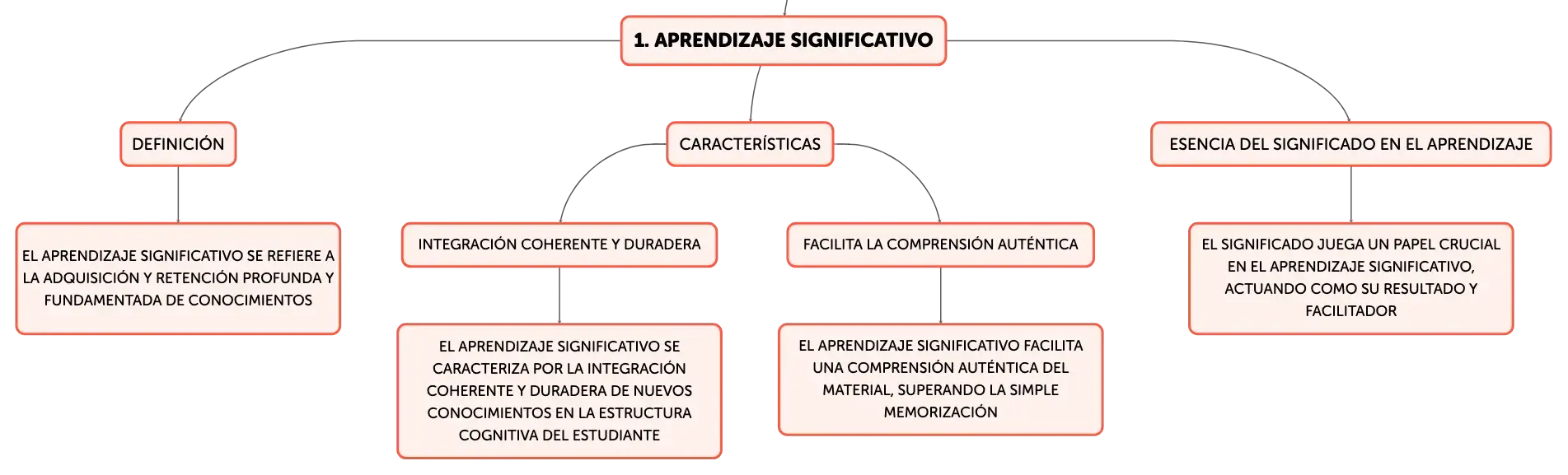 1. APRENDIZAJE SIGNIFICATIVO

DEFINICIÓN

EL APRENDIZAJE SIGNIFICATIVO SE REFIERE A LA ADQUISICIÓN Y RETENCIÓN PROFUNDA Y FUNDAMENTADA DE CONOCIMIENTOS

CARACTERÍSTICAS

INTEGRACIÓN COHERENTE Y DURADERA

EL APRENDIZAJE SIGNIFICATIVO SE CARACTERIZA POR LA INTEGRACIÓN COHERENTE Y DURADERA DE NUEVOS CONOCIMIENTOS EN LA ESTRUCTURA COGNITIVA DEL ESTUDIANTE

FACILITA LA COMPRENSIÓN AUTÉNTICA

EL APRENDIZAJE SIGNIFICATIVO FACILITA UNA COMPRENSIÓN AUTÉNTICA DEL MATERIAL, SUPERANDO LA SIMPLE MEMORIZACIÓN

ESENCIA DEL SIGNIFICADO EN EL APRENDIZAJE

EL SIGNIFICADO JUEGA UN PAPEL CRUCIAL EN EL APRENDIZAJE SIGNIFICATIVO, ACTUANDO COMO SU RESULTADO Y FACILITADOR